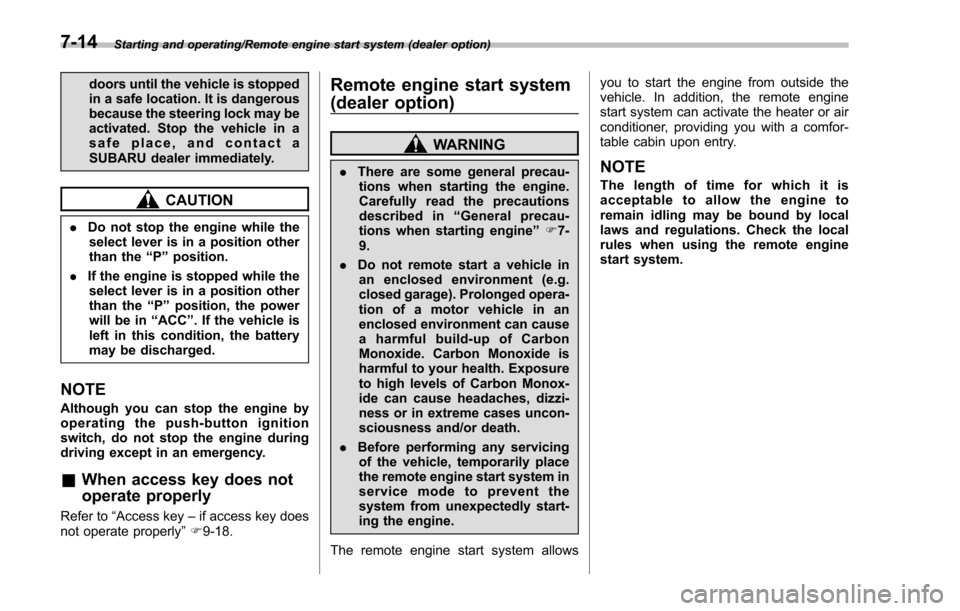 7-14 Starting and operating/Remote engine start system (dealer option)

doors until the vehicle is stopped in a safe location. It is dangerous because the steering lock may be activated. Stop the vehicle in a safe place, and contact a SUBARU dealer immediately.

CAUTION

. Do not stop the engine while the select lever is in a position other than the “P” position.

. If the engine is stopped while the select lever is in a position other than the “P” position, the power will be in “ACC”. If the vehicle is left in this condition, the battery may be discharged.

NOTE

Although you can stop the engine by operating the push-button ignition switch, do not stop the engine during driving except in an emergency.

■ When access key does not operate properly

Refer to “Access key – if access key does not operate properly” ☞9-18.

Remote engine start system (dealer option)

WARNING

. There are some general precautions when starting the engine. Carefully read the precautions described in “General precautions when starting engine” ☞7-9.

. Do not remote start a vehicle in an enclosed environment (e.g. closed garage). Prolonged operation of a motor vehicle in an enclosed environment can cause a harmful build-up of Carbon Monoxide. Carbon Monoxide is harmful to your health. Exposure to high levels of Carbon Monoxide can cause headaches, dizziness or in extreme cases unconsciousness and/or death.

. Before performing any servicing of the vehicle, temporarily place the remote engine start system in service mode to prevent the system from unexpectedly starting the engine.

The remote engine start system allows you to start the engine from outside the vehicle. In addition, the remote engine start system can activate the heater or air conditioner, providing you with a comfortable cabin upon entry.

NOTE

The length of time for which it is acceptable to allow the engine to remain idling may be bound by local laws and regulations. Check the local rules when using the remote engine start system.

carmanualsonline.info